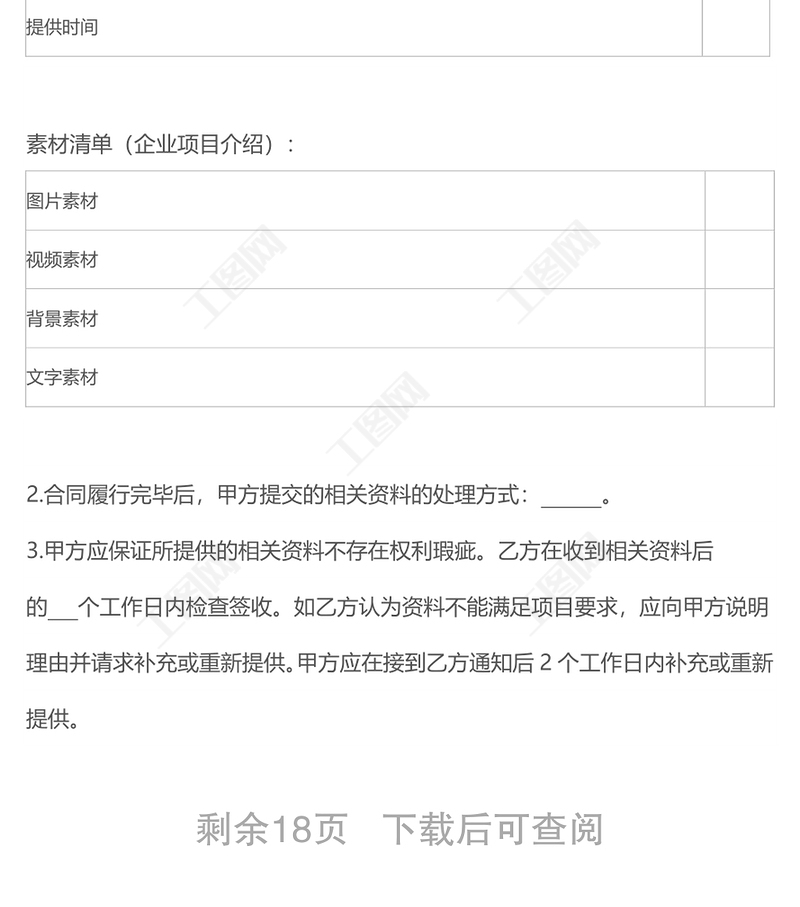 | 提供时间 |  |
|---|---|

素材清单（企业项目介绍）：

| 图片素材 |  |
|---|---|
| 视频素材 |  |
| 背景素材 |  |
| 文字素材 |  |

2.合同履行完毕后，甲方提交的相关资料的处理方式：____。

3.甲方应保证所提供的相关资料不存在权利瑕疵。乙方在收到相关资料后的____个工作日内检查签收。如乙方认为资料不能满足项目要求，应向甲方说明理由并请求补充或重新提供。甲方应在接到乙方通知后2个工作日内补充或重新提供。

剩余18页 下载后可查阅

工图网